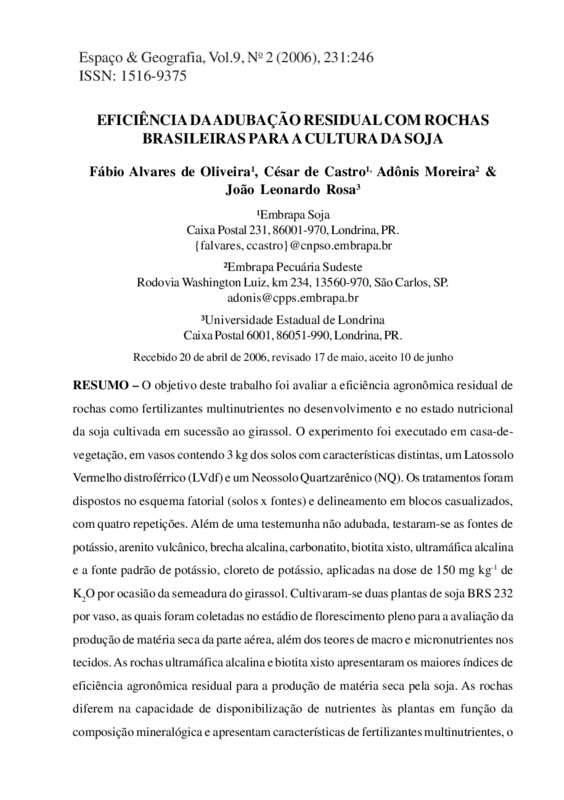 Espaço & Geografia, Vol.9, Nº 2 (2006), 231:246
ISSN: 1516-9375

EFICIÊNCIA DA ADUBAÇÃO RESIDUAL COM ROCHAS BRASILEIRAS PARA A CULTURA DA SOJA

Fábio Alvares de Oliveira¹, César de Castro¹, Adônis Moreira² & João Leonardo Rosa³

¹Embrapa Soja
Caixa Postal 231, 86001-970, Londrina, PR.
{falvares, ccastro}@cnpso.embrapa.br

²Embrapa Pecuária Sudeste
Rodovia Washington Luiz, km 234, 13560-970, São Carlos, SP.
adonis@cpps.embrapa.br

³Universidade Estadual de Londrina
Caixa Postal 6001, 86051-990, Londrina, PR.

Recebido 20 de abril de 2006, revisado 17 de maio, aceito 10 de junho

RESUMO – O objetivo deste trabalho foi avaliar a eficiência agronômica residual de rochas como fertilizantes multinutrientes no desenvolvimento e no estado nutricional da soja cultivada em sucessão ao girassol. O experimento foi executado em casa-de-vegetação, em vasos contendo 3 kg dos solos com características distintas, um Latossolo Vermelho distroférrico (LVdf) e um Neossolo Quartzarênico (NQ). Os tratamentos foram dispostos no esquema fatorial (solos x fontes) e delineamento em blocos casualizados, com quatro repetições. Além de uma testemunha não adubada, testaram-se as fontes de potássio, arenito vulcânico, brecha alcalina, carbonatito, biotita xisto, ultramáfica alcalina e a fonte padrão de potássio, cloreto de potássio, aplicadas na dose de 150 mg kg$^{-1}$ de $K_2O$ por ocasião da semeadura do girassol. Cultivaram-se duas plantas de soja BRS 232 por vaso, as quais foram coletadas no estádio de florescimento pleno para a avaliação da produção de matéria seca da parte aérea, além dos teores de macro e micronutrientes nos tecidos. As rochas ultramáfica alcalina e biotita xisto apresentaram os maiores índices de eficiência agronômica residual para a produção de matéria seca pela soja. As rochas diferem na capacidade de disponibilização de nutrientes às plantas em função da composição mineralógica e apresentam características de fertilizantes multinutrientes, o